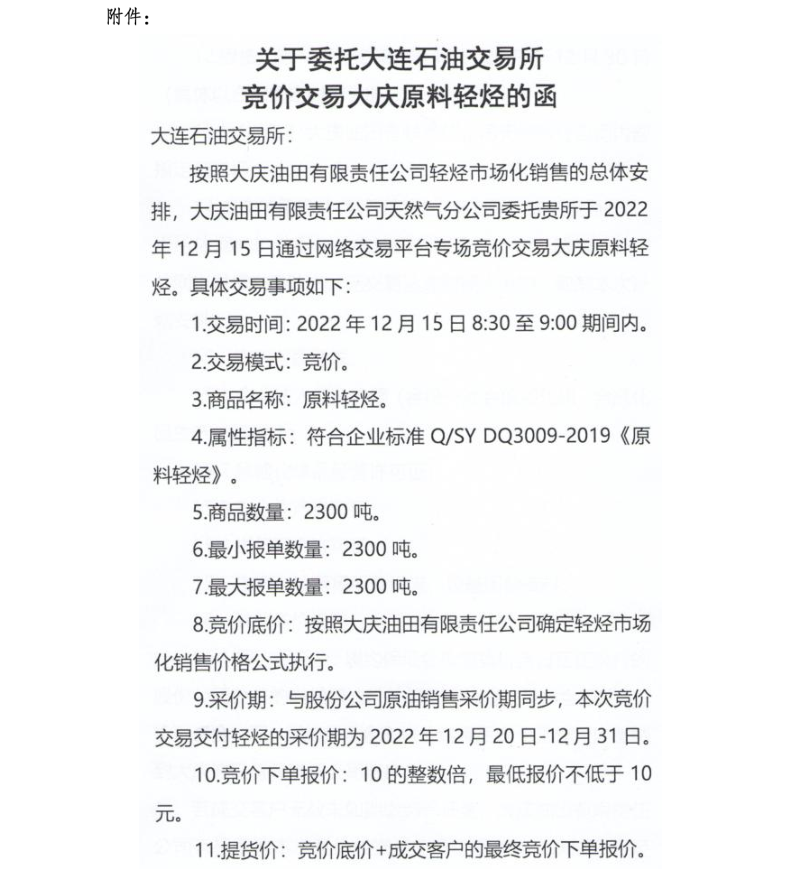 附件：

关于委托大连石油交易所
竞价交易大庆原料轻烃的函

大连石油交易所：

按照大庆油田有限责任公司轻烃市场化销售的总体安排，大庆油田有限责任公司天然气分公司委托贵所于 2022 年 12 月 15 日通过网络交易平台专场竞价交易大庆原料轻烃。具体交易事项如下：

1.交易时间：2022 年 12 月 15 日 8:30 至 9:00 期间内。

2.交易模式：竞价。

3.商品名称：原料轻烃。

4.属性指标：符合企业标准 Q/SY DQ3009-2019《原料轻烃》。

5.商品数量：2300 吨。

6.最小报单数量：2300 吨。

7.最大报单数量：2300 吨。

8.竞价底价：按照大庆油田有限责任公司确定轻烃市场化销售价格公式执行。

9.采价期：与股份公司原油销售采价期同步，本次竞价交易交付轻烃的采价期为 2022 年 12 月 20 日-12 月 31 日。

10.竞价下单报价：10 的整数倍，最低报价不低于 10 元。

11.提货价：竞价底价+成交客户的最终竞价下单报价。